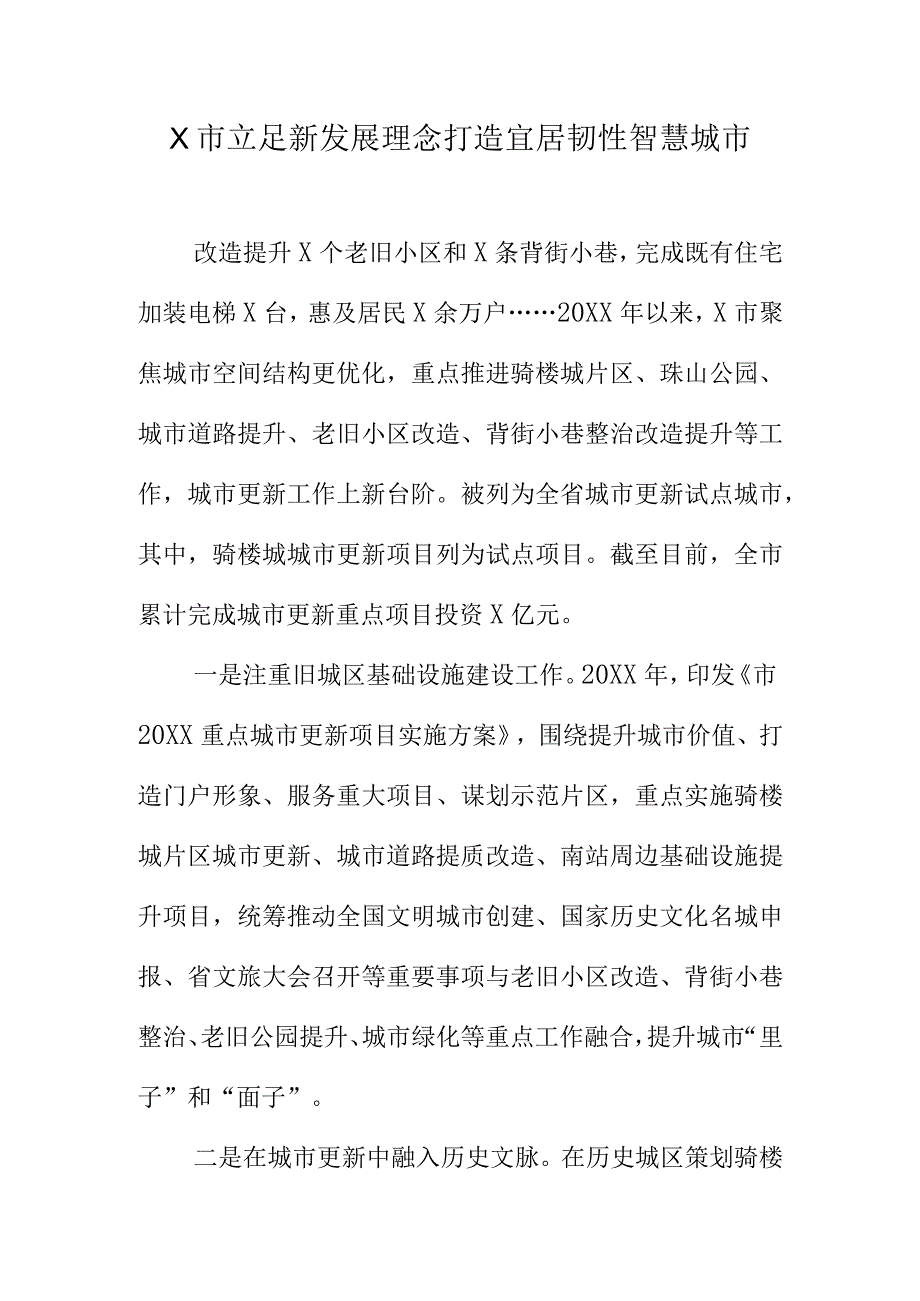 X市立足新发展理念打造宜居韧性智慧城市

改造提升X个老旧小区和X条背街小巷，完成既有住宅加装电梯X台，惠及居民X余万户……20XX年以来，X市聚焦城市空间结构更优化，重点推进骑楼城片区、珠山公园、城市道路提升、老旧小区改造、背街小巷整治改造提升等工作，城市更新工作上新台阶。被列为全省城市更新试点城市，其中，骑楼城城市更新项目列为试点项目。截至目前，全市累计完成城市更新重点项目投资X亿元。

一是注重旧城区基础设施建设工作。20XX年，印发《市20XX重点城市更新项目实施方案》，围绕提升城市价值、打造门户形象、服务重大项目、谋划示范片区，重点实施骑楼城片区城市更新、城市道路提质改造、南站周边基础设施提升项目，统筹推动全国文明城市创建、国家历史文化名城申报、省文旅大会召开等重要事项与老旧小区改造、背街小巷整治、老旧公园提升、城市绿化等重点工作融合，提升城市“里子”和“面子”。

二是在城市更新中融入历史文脉。在历史城区策划骑楼